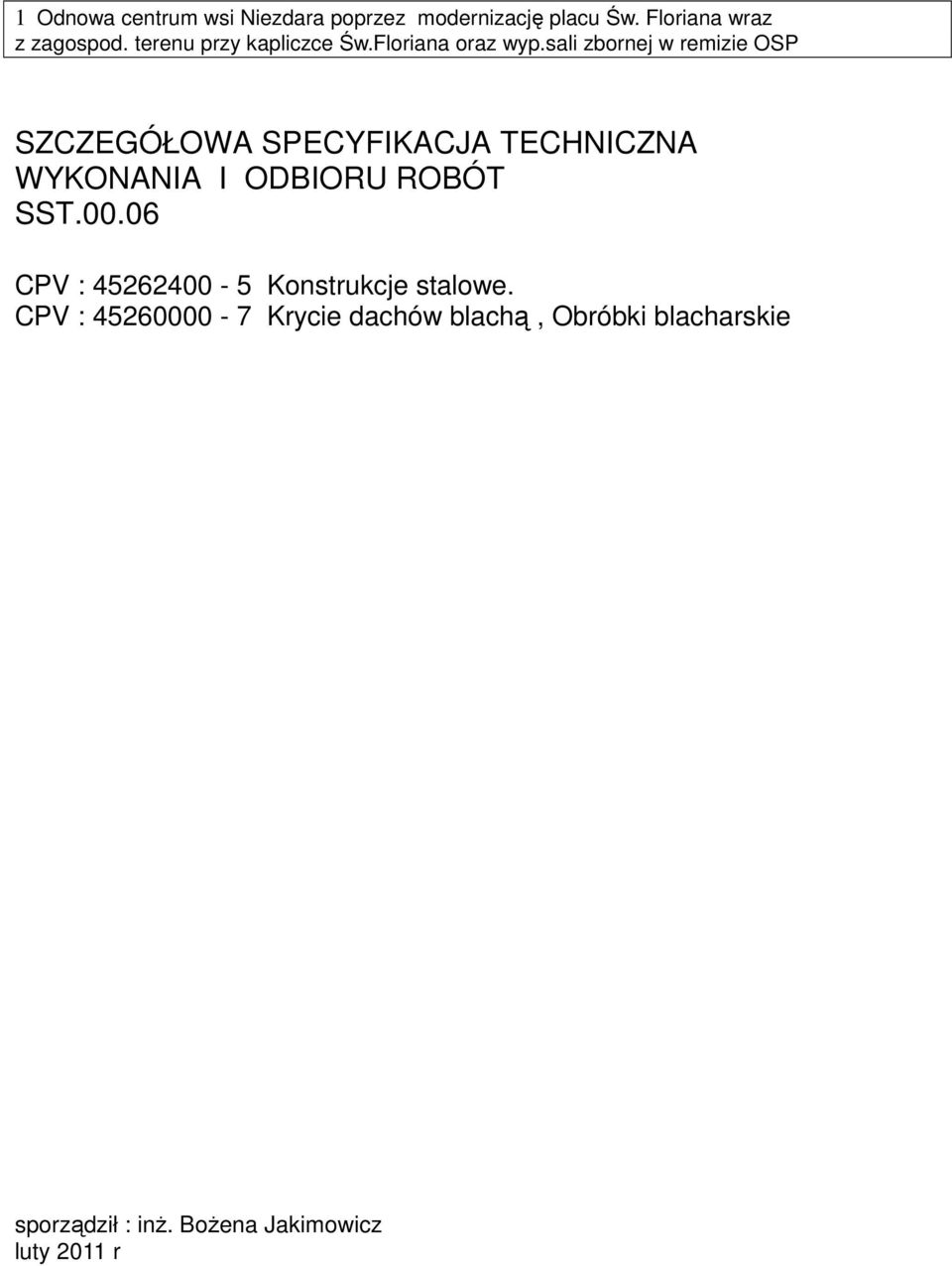 1 Odnowa centrum wsi Niezdara poprzez modernizację placu Św. Floriana wraz z zagospod. terenu przy kapliczce Św.Floriana oraz wyp.sali zbornej w remizie OSP

SZCZEGÓŁOWA SPECYFIKACJA TECHNICZNA WYKONANIA I ODBIORU ROBÓT SST.00.06

CPV : 45262400 - 5 Konstrukcje stalowe.
CPV : 45260000 - 7 Krycie dachów blachą , Obróbki blacharskie

sporządził : inż. Bożena Jakimowicz
luty 2011 r